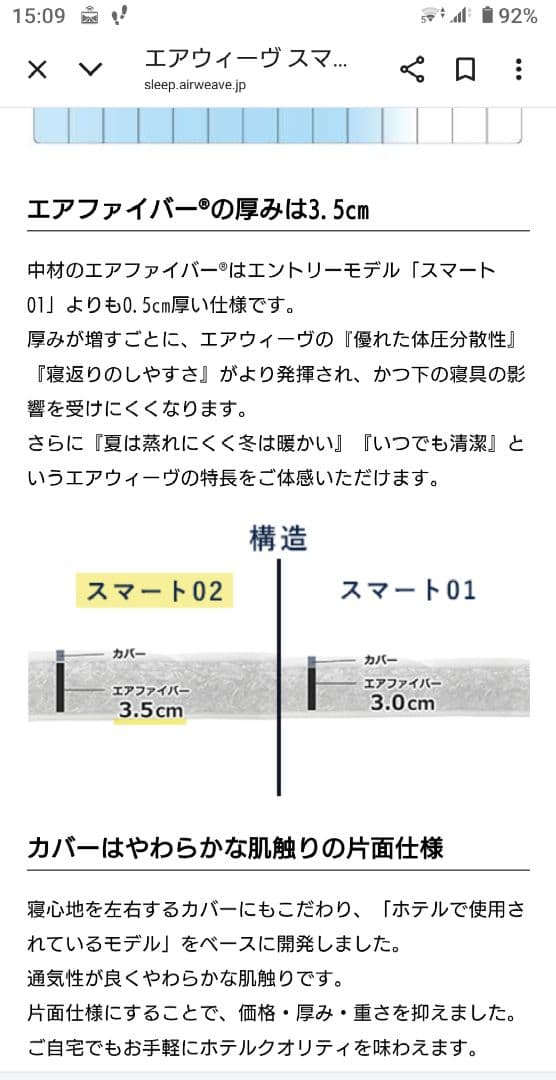 15:09 92%

エアウィーヴ スマ...
sleep.airweave.jp

エアファイバー®の厚みは3.5cm

中材のエアファイバー®はエントリーモデル「スマート01」よりも0.5cm厚い仕様です。
厚みが増すごとに、エアウィーヴの『優れた体圧分散性』『寝返りのしやすさ』がより発揮され、かつ下の寝具の影響を受けにくくなります。
さらに『夏は蒸れにくく冬は暖かい』『いつでも清潔』というエアウィーヴの特長をご体感いただけます。

構造

スマート02
カバー
エアファイバー
3.5cm

スマート01
カバー
エアファイバー
3.0cm

カバーはやわらかな肌触りの片面仕様

寝心地を左右するカバーにもこだわり、「ホテルで使用されているモデル」をベースに開発しました。
通気性が良くやわらかな肌触りです。
片面仕様にすることで、価格・厚み・重さを抑えました。
ご自宅でもお手軽にホテルクオリティを味わえます。